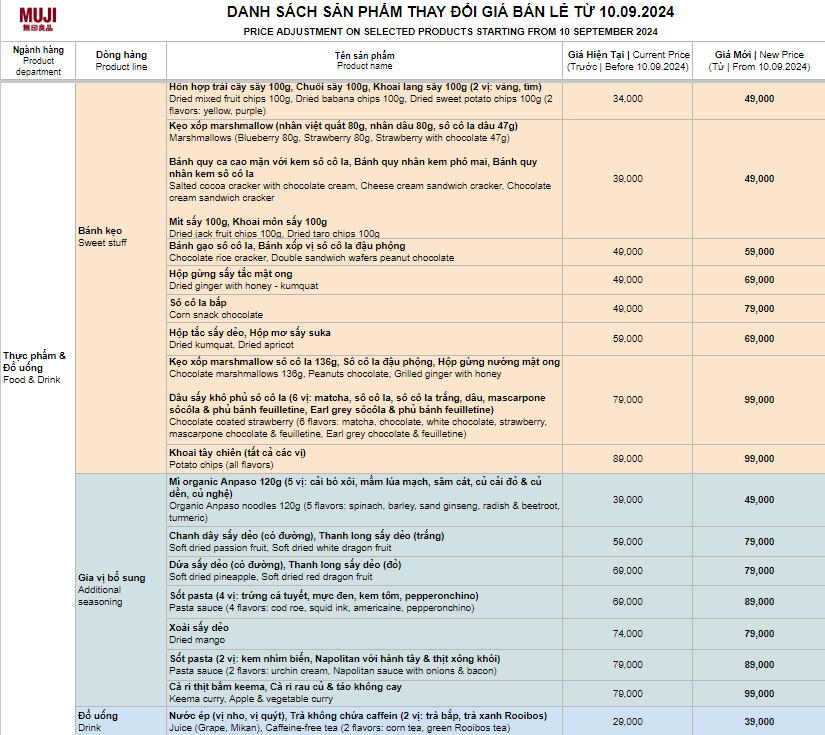 MUJI
無印良品

DANH SÁCH SẢN PHẨM THAY ĐỔI GIÁ BÁN LẺ TỪ 10.09.2024
PRICE ADJUSTMENT ON SELECTED PRODUCTS STARTING FROM 10 SEPTEMBER 2024

| Ngành hàng Product department | Dòng hàng Product line | Tên sản phẩm Product name | Giá Hiện Tại \| Current Price (Trước \| Before 10.09.2024) | Giá Mới \| New Price (Từ \| From 10.09.2024) |
|---|---|---|---|---|
| Thực phẩm & Đồ uống Food & Drink | Bánh kẹo Sweet stuff | Hỗn hợp trái cây sấy 100g, Chuối sấy 100g, Khoai lang sấy 100g (2 vị: vàng, tím) Dried mixed fruit chips 100g, Dried babana chips 100g, Dried sweet potato chips 100g (2 flavors: yellow, purple) | 34,000 | 49,000 |
| | | Kẹo xốp marshmallow (nhân việt quất 80g, nhân dâu 80g, sô cô la dâu 47g) Marshmallows (Blueberry 80g, Strawberry 80g, Strawberry with chocolate 47g) Bánh quy ca cao mặn với kem sô cô la, Bánh quy nhân kem phô mai, Bánh quy nhân kem sô cô la Salted cocoa cracker with chocolate cream, Cheese cream sandwich cracker, Chocolate cream sandwich cracker Mít sấy 100g, Khoai môn sấy 100g Dried jack fruit chips 100g, Dried taro chips 100g | 39,000 | 49,000 |
| | | Bánh gạo sô cô la, Bánh xốp vị sô cô la đậu phộng Chocolate rice cracker, Double sandwich wafers peanut chocolate | 49,000 | 59,000 |
| | | Hộp gừng sấy tắc mật ong Dried ginger with honey - kumquat | 49,000 | 69,000 |
| | | Sô cô la bắp Corn snack chocolate | 49,000 | 79,000 |
| | | Hộp tắc sấy dẻo, Hộp mơ sấy suka Dried kumquat, Dried apricot | 59,000 | 69,000 |
| | | Kẹo xốp marshmallow sô cô la 136g, Sô cô la đậu phộng, Hộp gừng nướng mật ong Chocolate marshmallows 136g, Peanuts chocolate, Grilled ginger with honey Dâu sấy khô phủ sô cô la (6 vị: matcha, sô cô la, sô cô la trắng, dâu, mascarpone sôcôla & phủ bánh feuilletine, Earl grey sôcôla & phủ bánh feuilletine) Chocolate coated strawberry (6 flavors: matcha, chocolate, white chocolate, strawberry, mascarpone chocolate & feuilletine, Earl grey chocolate & feuilletine) | 79,000 | 99,000 |
| | | Khoai tây chiên (tất cả các vị) Potato chips (all flavors) | 89,000 | 99,000 |
| | Gia vị bổ sung Additional seasoning | Mì organic Anpaso 120g (5 vị: cải bó xôi, mầm lúa mạch, sâm cát, củ cải đỏ & củ dền, củ nghệ) Organic Anpaso noodles 120g (5 flavors: spinach, barley, sand ginseng, radish & beetroot, turmeric) | 39,000 | 49,000 |
| | | Chanh dây sấy dẻo (có đường), Thanh long sấy dẻo (trắng) Soft dried passion fruit, Soft dried white dragon fruit | 59,000 | 79,000 |
| | | Dứa sấy dẻo (có đường), Thanh long sấy dẻo (đỏ) Soft dried pineapple, Soft dried red dragon fruit | 69,000 | 79,000 |
| | | Sốt pasta (4 vị: trứng cá tuyết, mực đen, kem tôm, pepperonchino) Pasta sauce (4 flavors: cod roe, squid ink, americaine, pepperonchino) | 69,000 | 89,000 |
| | | Xoài sấy dẻo Dried mango | 74,000 | 79,000 |
| | | Sốt pasta (2 vị: kem nhím biển, Napolitan với hành tây & thịt xông khói) Pasta sauce (2 flavors: urchin cream, Napolitan sauce with onions & bacon) | 79,000 | 89,000 |
| | | Cà ri thịt bằm keema, Cà ri rau củ & táo không cay Keema curry, Apple & vegetable curry | 79,000 | 99,000 |
| | Đồ uống Drink | Nước ép (vị nho, vị quýt), Trà không chứa caffein (2 vị: trà bắp, trà xanh Rooibos) Juice (Grape, Mikan), Caffeine-free tea (2 flavors: corn tea, green Rooibos tea) | 29,000 | 39,000 |